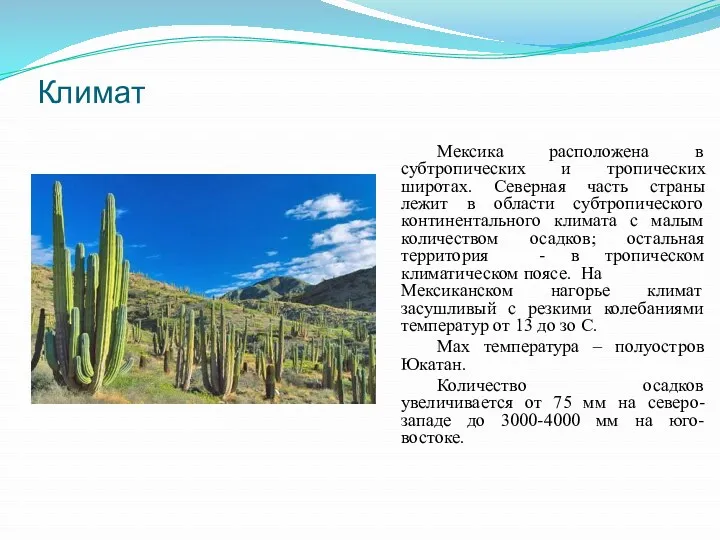 Климат

Мексика расположена в субтропических и тропических широтах. Северная часть страны лежит в области субтропического континентального климата с малым количеством осадков; остальная территория - в тропическом климатическом поясе. На Мексиканском нагорье климат засушливый с резкими колебаниями температур от 13 до зо С.

Мах температура – полуостров Юкатан.

Количество осадков увеличивается от 75 мм на северо-западе до 3000-4000 мм на юго-востоке.